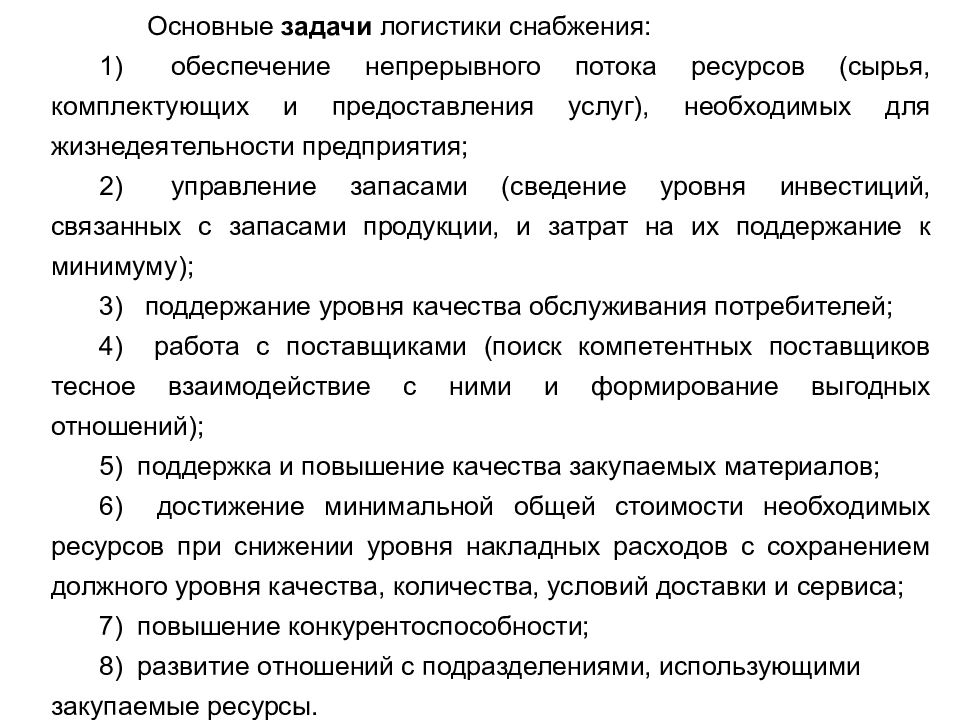 Основные задачи логистики снабжения:

1) обеспечение непрерывного потока ресурсов (сырья, комплектующих и предоставления услуг), необходимых для жизнедеятельности предприятия;

2) управление запасами (сведение уровня инвестиций, связанных с запасами продукции, и затрат на их поддержание к минимуму);

3) поддержание уровня качества обслуживания потребителей;

4) работа с поставщиками (поиск компетентных поставщиков тесное взаимодействие с ними и формирование выгодных отношений);

5) поддержка и повышение качества закупаемых материалов;

6) достижение минимальной общей стоимости необходимых ресурсов при снижении уровня накладных расходов с сохранением должного уровня качества, количества, условий доставки и сервиса;

7) повышение конкурентоспособности;

8) развитие отношений с подразделениями, использующими закупаемые ресурсы.